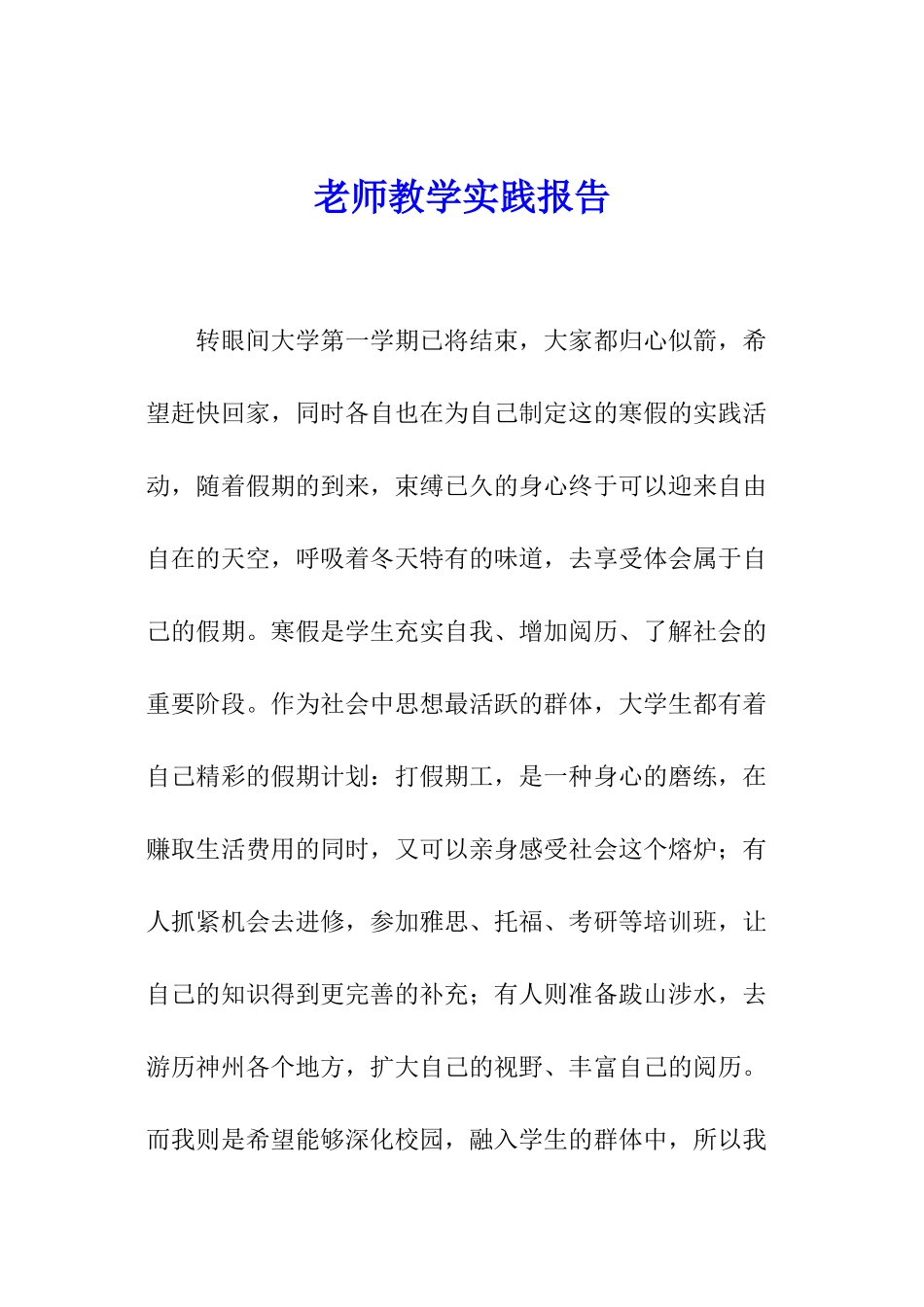 老师教学实践报告

转眼间大学第一学期已将结束，大家都归心似箭，希望赶快回家，同时各自也在为自己制定这的寒假的实践活动，随着假期的到来，束缚已久的身心终于可以迎来自由自在的天空，呼吸着冬天特有的味道，去享受体会属于自己的假期。寒假是学生充实自我、增加阅历、了解社会的重要阶段。作为社会中思想最活跃的群体，大学生都有着自己精彩的假期计划：打假期工，是一种身心的磨练，在赚取生活费用的同时，又可以亲身感受社会这个熔炉；有人抓紧机会去进修，参加雅思、托福、考研等培训班，让自己的知识得到更完善的补充；有人则准备跋山涉水，去游历神州各个地方，扩大自己的视野、丰富自己的阅历。而我则是希望能够深化校园，融入学生的群体中，所以我